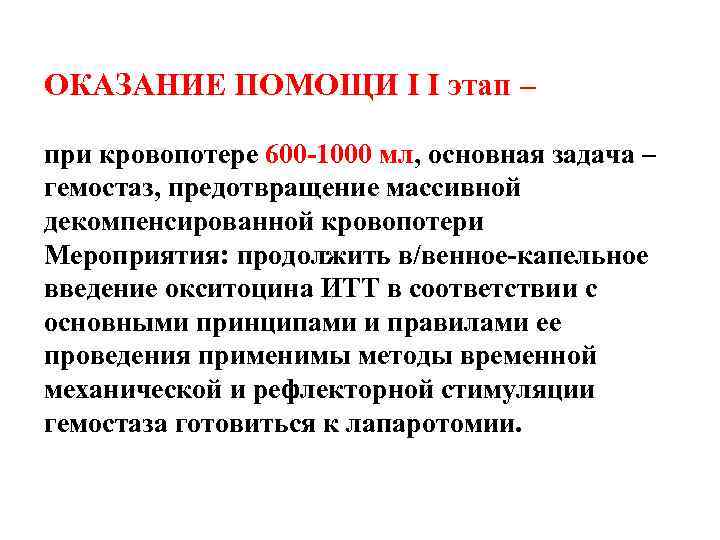 ОКАЗАНИЕ ПОМОЩИ I I этап –

при кровопотере 600-1000 мл, основная задача – гемостаз, предотвращение массивной декомпенсированной кровопотери Мероприятия: продолжить в/венное-капельное введение окситоцина ИТТ в соответствии с основными принципами и правилами ее проведения применимы методы временной механической и рефлекторной стимуляции гемостаза готовиться к лапаротомии.